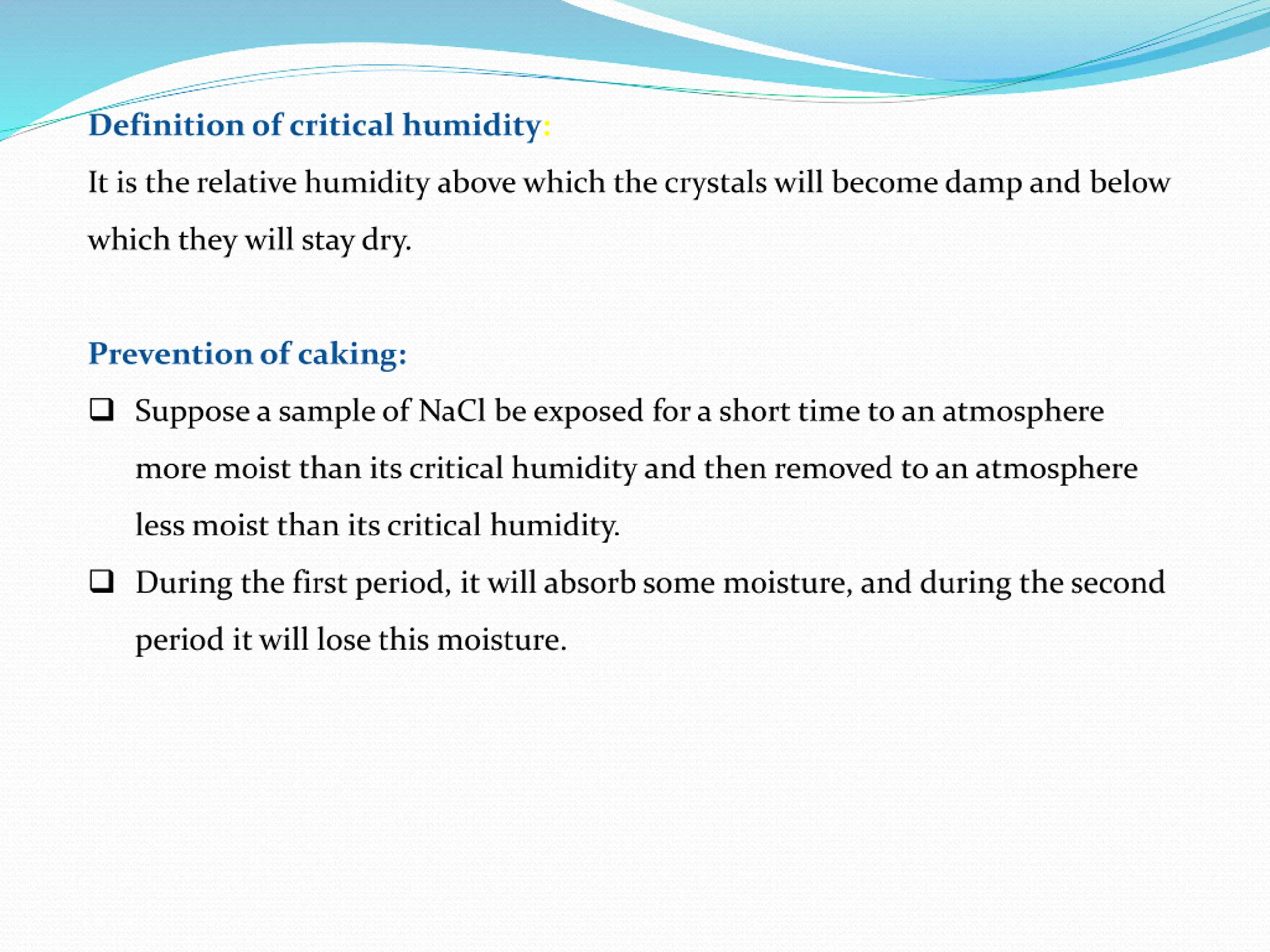 Definition of critical humidity:

It is the relative humidity above which the crystals will become damp and below which they will stay dry.

Prevention of caking:

❑ Suppose a sample of NaCl be exposed for a short time to an atmosphere more moist than its critical humidity and then removed to an atmosphere less moist than its critical humidity.

❑ During the first period, it will absorb some moisture, and during the second period it will lose this moisture.